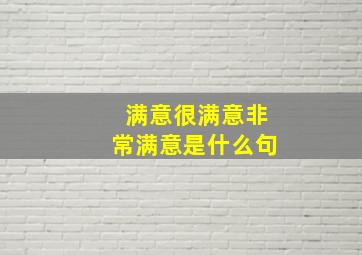 满意很满意非常满意是什么句